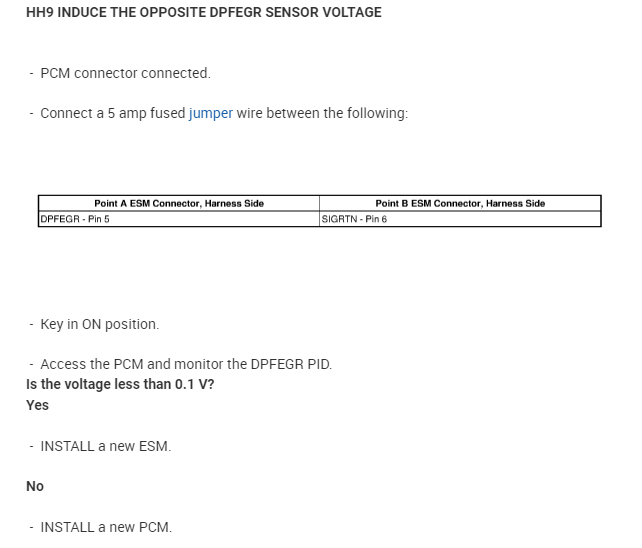 HH9 INDUCE THE OPPOSITE DPFEGR SENSOR VOLTAGE

- PCM connector connected.

- Connect a 5 amp fused jumper wire between the following:

| Point A ESM Connector, Harness Side | Point B ESM Connector, Harness Side |
|---|---|
| DPFEGR - Pin 5 | SIGRTN - Pin 6 |

- Key in ON position.

- Access the PCM and monitor the DPFEGR PID.

Is the voltage less than 0.1 V?

Yes

- INSTALL a new ESM.

No

- INSTALL a new PCM.